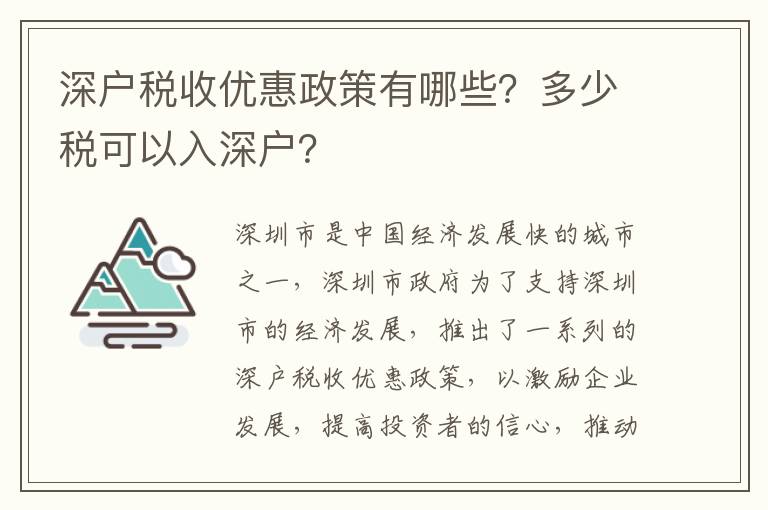 深户税收优惠政策有哪些？多少税可以入深户？

深圳市是中国经济发展快的城市之一，深圳市政府为了支持深圳市的经济发展，推出了一系列的深户税收优惠政策，以激励企业发展，提高投资者的信心，推动